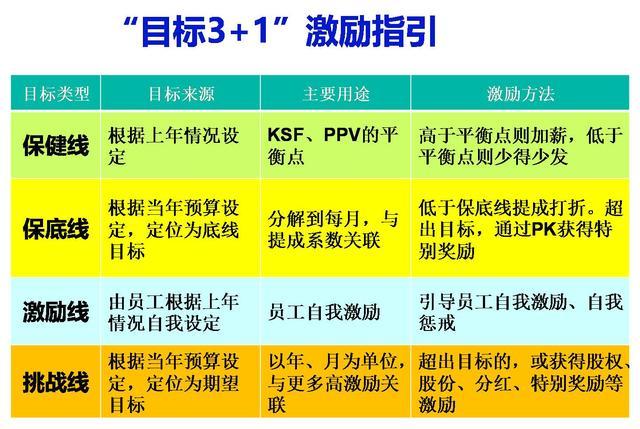 “目标3+1”激励指引

| 目标类型 | 目标来源 | 主要用途 | 激励方法 |
|---|---|---|---|
| 保健线 | 根据上年情况设定 | KSF、PPV的平衡点 | 高于平衡点则加薪，低于平衡点则少得少发 |
| 保底线 | 根据当年预算设定，定位为底线目标 | 分解到每月，与提成系数关联 | 低于保底线提成打折。超出目标，通过PK获得特别奖励 |
| 激励线 | 由员工根据上年情况自我设定 | 员工自我激励 | 引导员工自我激励、自我惩戒 |
| 挑战线 | 根据当年预算设定，定位为期望目标 | 以年、月为单位，与更多高激励关联 | 超出目标的，或获得股权、股份、分红、特别奖励等激励 |